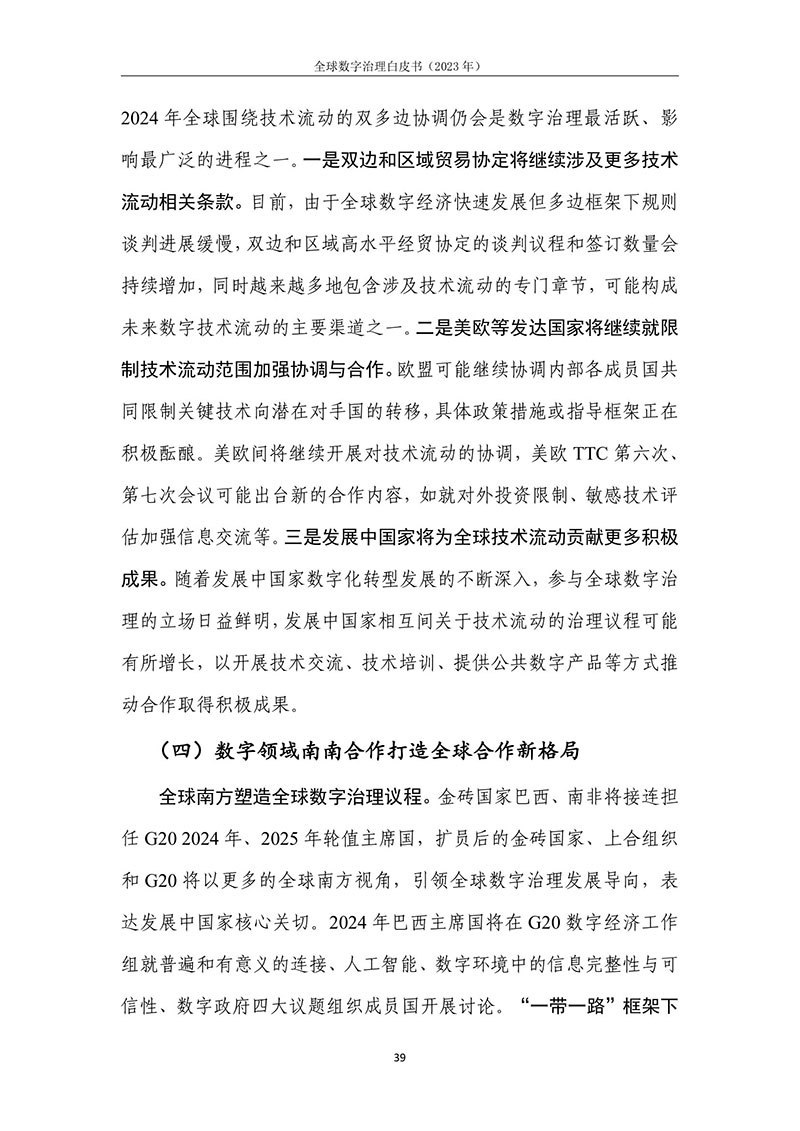 全球数字治理白皮书（2023 年）

2024 年全球围绕技术流动的双多边协调仍会是数字治理最活跃、影响最广泛的进程之一。一是双边和区域贸易协定将继续涉及更多技术流动相关条款。目前，由于全球数字经济快速发展但多边框架下规则谈判进展缓慢，双边和区域高水平经贸协定的谈判议程和签订数量会持续增加，同时越来越多地包含涉及技术流动的专门章节，可能构成未来数字技术流动的主要渠道之一。二是美欧等发达国家将继续就限制技术流动范围加强协调与合作。欧盟可能继续协调内部各成员国共同限制关键技术向潜在对手国的转移，具体政策措施或指导框架正在积极酝酿。美欧间将继续开展对技术流动的协调，美欧 TTC 第六次、第七次会议可能出台新的合作内容，如就对外投资限制、敏感技术评估加强信息交流等。三是发展中国家将为全球技术流动贡献更多积极成果。随着发展中国家数字化转型发展的不断深入，参与全球数字治理的立场日益鲜明，发展中国家相互间关于技术流动的治理议程可能有所增长，以开展技术交流、技术培训、提供公共数字产品等方式推动合作取得积极成果。

（四）数字领域南南合作打造全球合作新格局

全球南方塑造全球数字治理议程。金砖国家巴西、南非将接连担任 G20 2024 年、2025 年轮值主席国，扩员后的金砖国家、上合组织和 G20 将以更多的全球南方视角，引领全球数字治理发展导向，表达发展中国家核心关切。2024 年巴西主席国将在 G20 数字经济工作组就普遍和有意义的连接、人工智能、数字环境中的信息完整性与可信性、数字政府四大议题组织成员国开展讨论。“一带一路”框架下

39